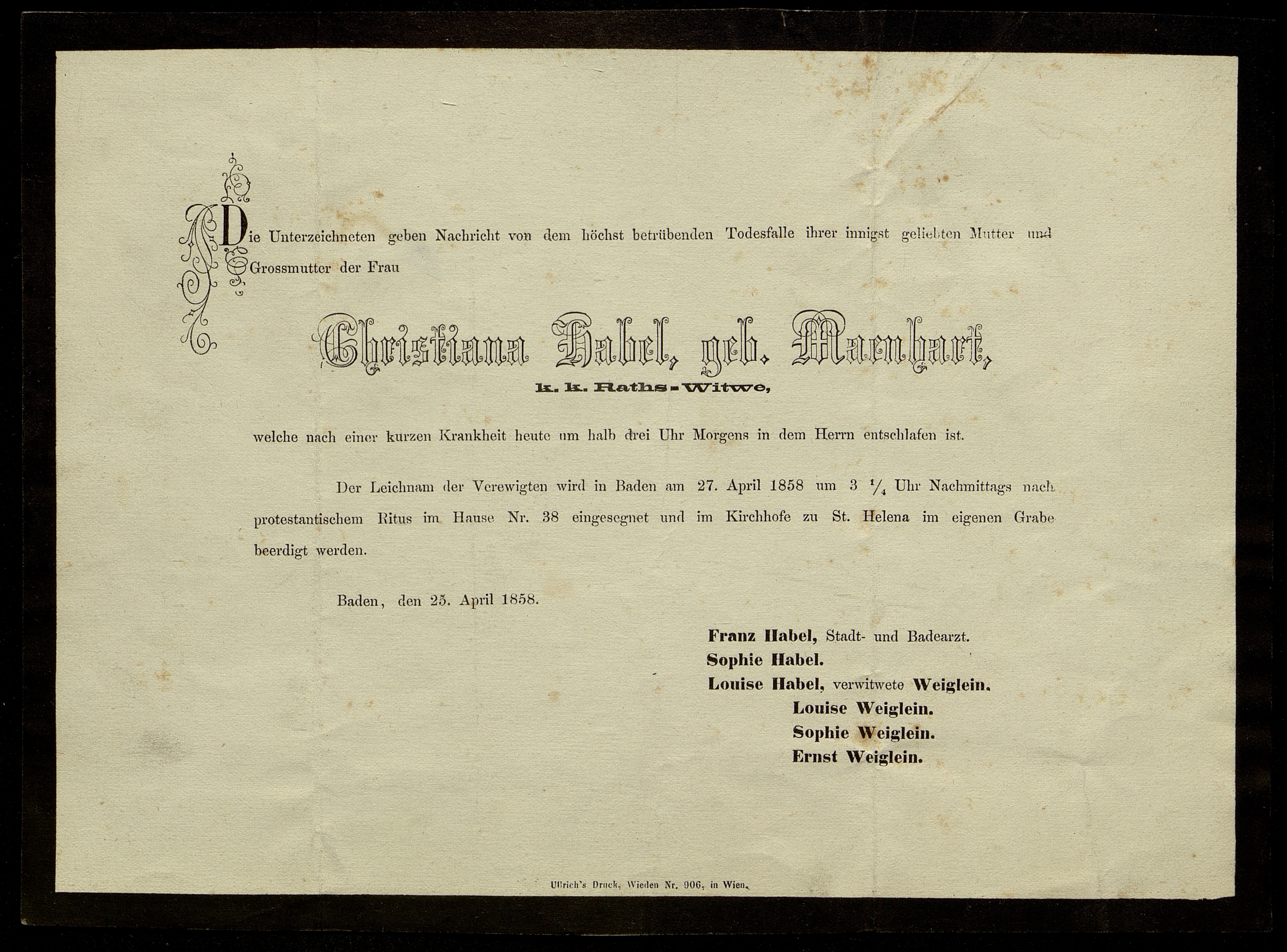 Die Unterzeichneten geben Nachricht von dem höchst betrübenden Todesfalle ihrer innigst geliebten Mutter und Grossmutter der Frau

Christiana Habel, geb. Maenhart,

k. k. Raths-Witwe,

welche nach einer kurzen Krankheit heute um halb drei Uhr Morgens in dem Herrn entschlafen ist.

Der Leichnam der Verewigten wird in Baden am 27. April 1858 um 3 $\frac{1}{4}$ Uhr Nachmittags nach protestantischem Ritus im Hause Nr. 38 eingesegnet und im Kirchhofe zu St. Helena im eigenen Grabe beerdigt werden.

Baden, den 25. April 1858.

Franz Habel, Stadt- und Badearzt.
Sophie Habel.
Louise Habel, verwitwete Weiglein.
Louise Weiglein.
Sophie Weiglein.
Ernst Weiglein.

Ullrich's Druck, Wieden Nr. 906, in Wien.